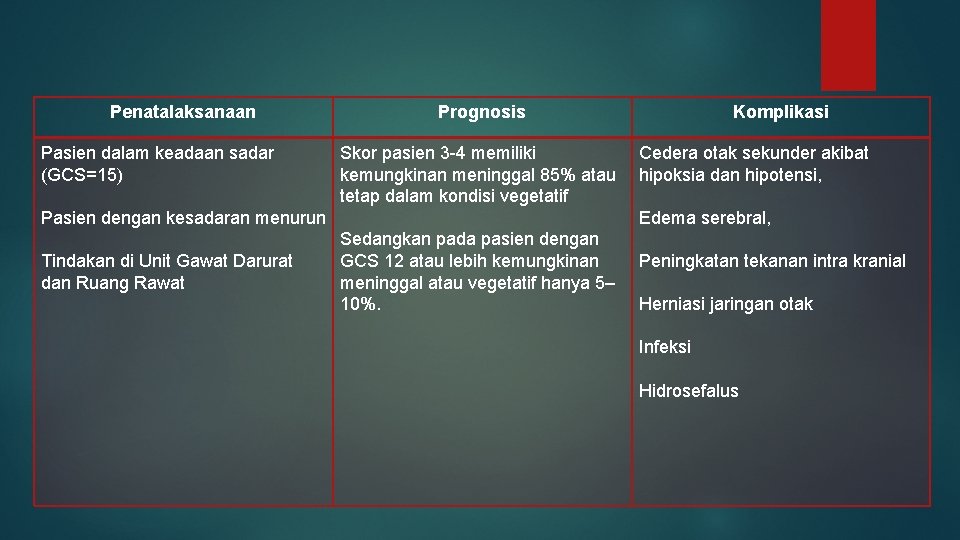 | Penatalaksanaan | Prognosis | Komplikasi |
|---|---|---|
| Pasien dalam keadaan sadar (GCS=15)<br><br>Pasien dengan kesadaran menurun<br><br>Tindakan di Unit Gawat Darurat dan Ruang Rawat | Skor pasien 3-4 memiliki kemungkinan meninggal 85% atau tetap dalam kondisi vegetatif<br><br>Sedangkan pada pasien dengan GCS 12 atau lebih kemungkinan meninggal atau vegetatif hanya 5–10%. | Cedera otak sekunder akibat hipoksia dan hipotensi,<br><br>Edema serebral,<br><br>Peningkatan tekanan intra kranial<br><br>Herniasi jaringan otak<br><br>Infeksi<br><br>Hidrosefalus |